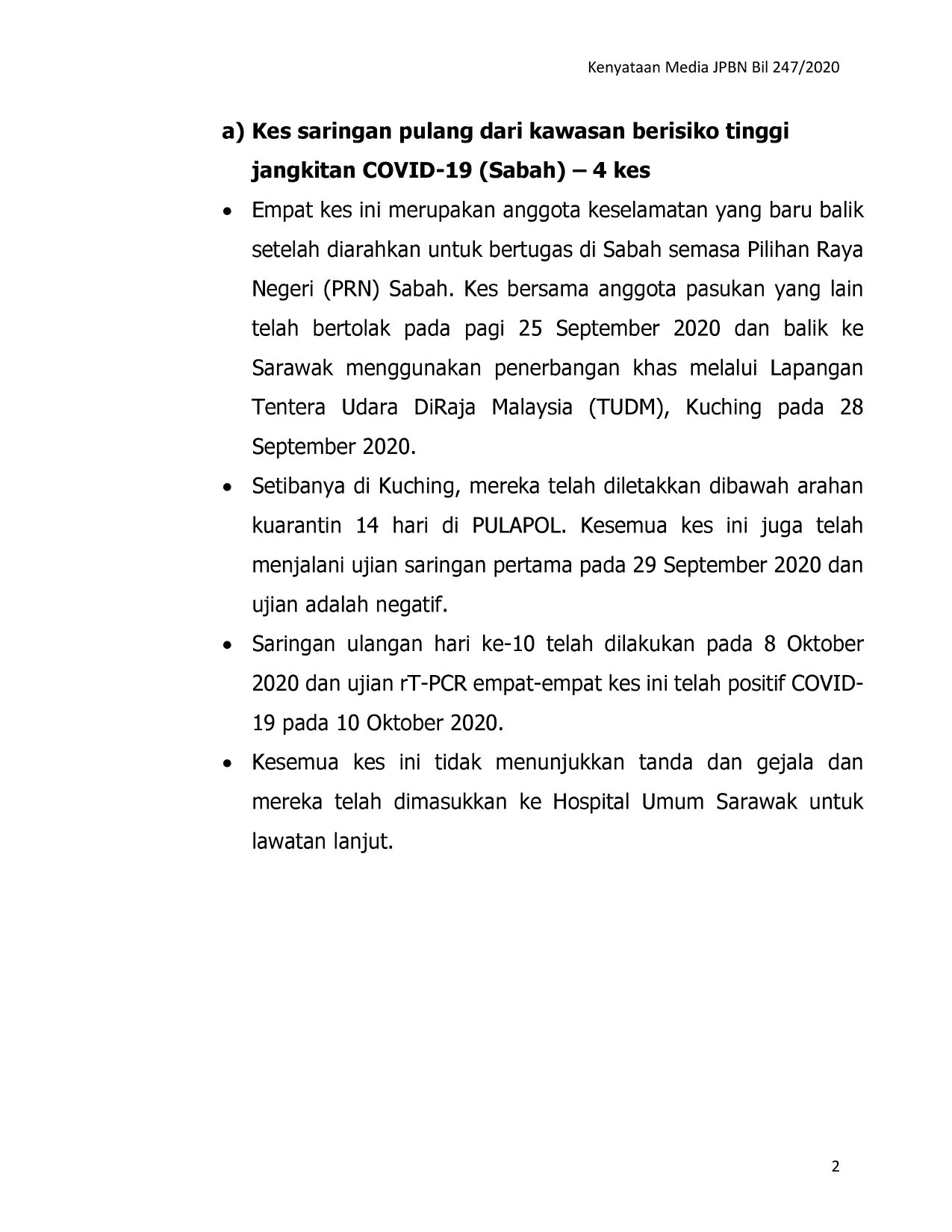 Kenyataan Media JPBN Bil 247/2020

a) Kes saringan pulang dari kawasan berisiko tinggi jangkitan COVID-19 (Sabah) – 4 kes

• Empat kes ini merupakan anggota keselamatan yang baru balik setelah diarahkan untuk bertugas di Sabah semasa Pilihan Raya Negeri (PRN) Sabah. Kes bersama anggota pasukan yang lain telah bertolak pada pagi 25 September 2020 dan balik ke Sarawak menggunakan penerbangan khas melalui Lapangan Tentera Udara DiRaja Malaysia (TUDM), Kuching pada 28 September 2020.

• Setibanya di Kuching, mereka telah diletakkan dibawah arahan kuarantin 14 hari di PULAPOL. Kesemua kes ini juga telah menjalani ujian saringan pertama pada 29 September 2020 dan ujian adalah negatif.

• Saringan ulangan hari ke-10 telah dilakukan pada 8 Oktober 2020 dan ujian rT-PCR empat-empat kes ini telah positif COVID-19 pada 10 Oktober 2020.

• Kesemua kes ini tidak menunjukkan tanda dan gejala dan mereka telah dimasukkan ke Hospital Umum Sarawak untuk lawatan lanjut.

2